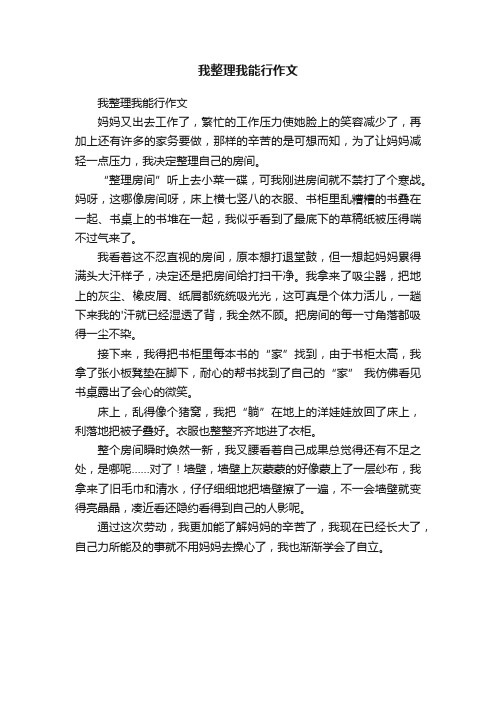 我整理我能行作文

我整理我能行作文

妈妈又出去工作了，繁忙的工作压力使她脸上的笑容减少了，再加上还有许多的家务要做，那样的辛苦的是可想而知，为了让妈妈减轻一点压力，我决定整理自己的房间。

“整理房间”听上去小菜一碟，可我刚进房间就不禁打了个寒战。妈呀，这哪像房间呀，床上横七竖八的衣服、书柜里乱糟糟的书叠在一起、书桌上的书堆在一起，我似乎看到了最底下的草稿纸被压得喘不过气来了。

我看着这不忍直视的房间，原本想打退堂鼓，但一想起妈妈累得满头大汗样子，决定还是把房间给打扫干净。我拿来了吸尘器，把地上的灰尘、橡皮屑、纸屑都统统吸光光，这可真是个体力活儿，一趟下来我的'汗就已经湿透了背，我全然不顾。把房间的每一寸角落都吸得一尘不染。

接下来，我得把书柜里每本书的“家”找到，由于书柜太高，我拿了张小板凳垫在脚下，耐心的帮书找到了自己的“家” 我仿佛看见书桌露出了会心的微笑。

床上，乱得像个猪窝，我把“躺”在地上的洋娃娃放回了床上，利落地把被子叠好。衣服也整整齐齐地进了衣柜。

整个房间瞬时焕然一新，我叉腰看着自己成果总觉得还有不足之处，是哪呢……对了！墙壁，墙壁上灰蒙蒙的好像蒙上了一层纱布，我拿来了旧毛巾和清水，仔仔细细地把墙壁擦了一遍，不一会墙壁就变得亮晶晶，凑近看还隐约看得到自己的人影呢。

通过这次劳动，我更加能了解妈妈的辛苦了，我现在已经长大了，自己力所能及的事就不用妈妈去操心了，我也渐渐学会了自立。